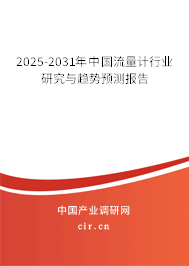 2025-2031年中国流量计行业研究与趋势预测报告

中国产业调研网

cir.cn